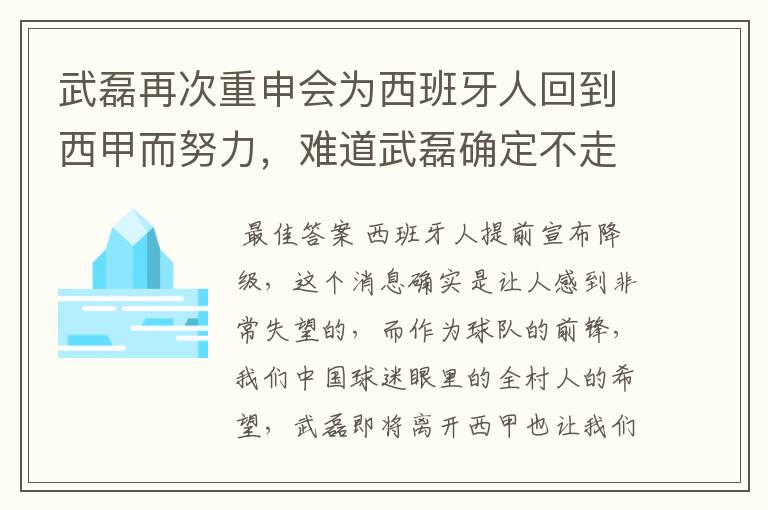 武磊再次重申会为西班牙人回到西甲而努力，难道武磊确定不走

最佳答案 西班牙人提前宣布降级，这个消息确实是让人感到非常失望的，而作为球队的前锋，我们中国球迷眼里的全村人的希望，武磊即将离开西甲也让我们